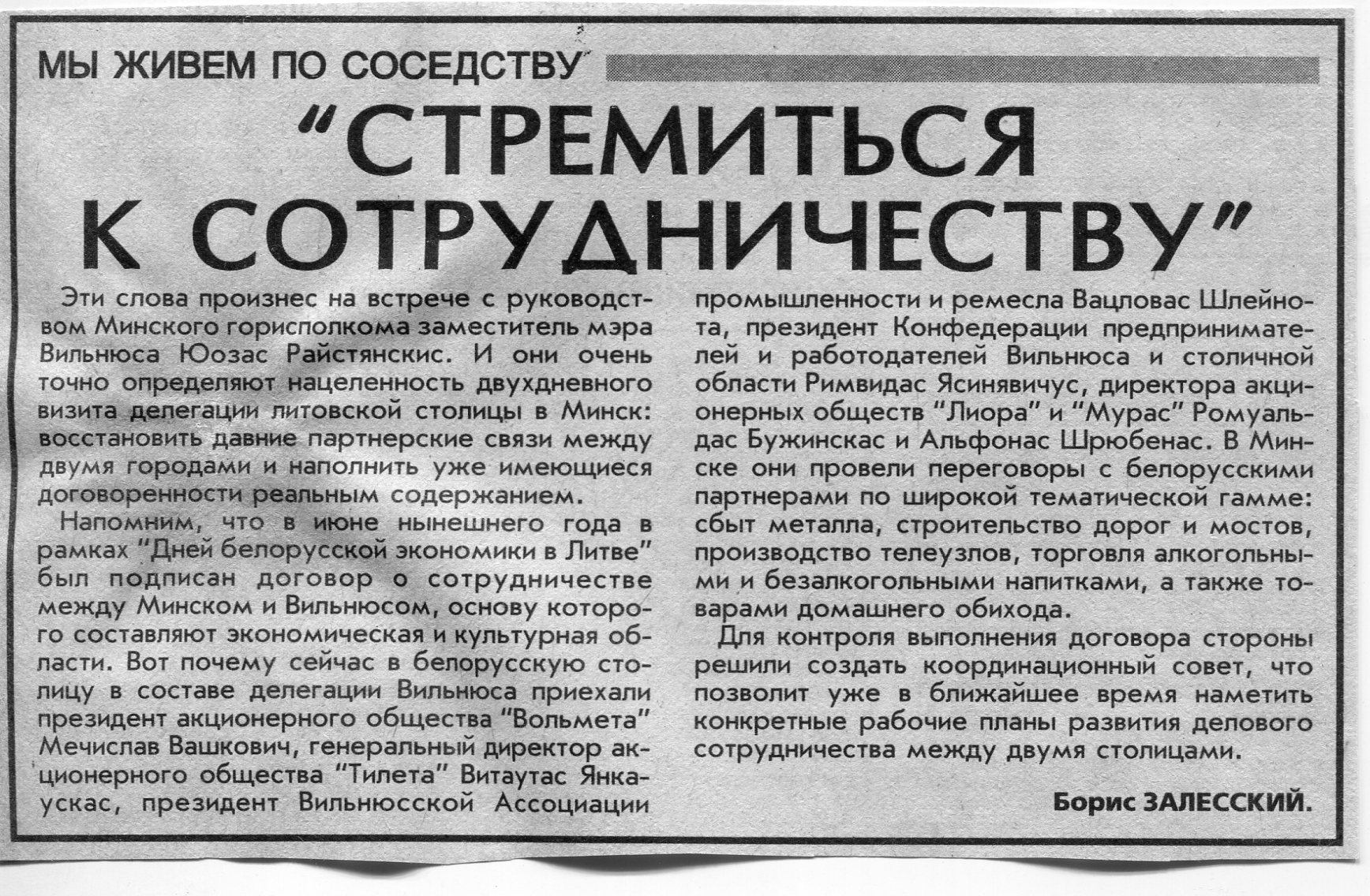 МЫ ЖИВЕМ ПО СОСЕДСТВУ

"СТРЕМИТЬСЯ К СОТРУДНИЧЕСТВУ"

Эти слова произнес на встрече с руководством Минского горисполкома заместитель мэра Вильнюса Юозас Райстянскис. И они очень точно определяют нацеленность двухдневного визита делегации литовской столицы в Минск: восстановить давние партнерские связи между двумя городами и наполнить уже имеющиеся договоренности реальным содержанием.

Напомним, что в июне нынешнего года в рамках "Дней белорусской экономики в Литве" был подписан договор о сотрудничестве между Минском и Вильнюсом, основу которого составляют экономическая и культурная области. Вот почему сейчас в белорусскую столицу в составе делегации Вильнюса приехали президент акционерного общества "Вольмета" Мечислав Вашкович, генеральный директор акционерного общества "Тилета" Витаутас Янкаускас, президент Вильнюсской Ассоциации промышленности и ремесла Вацловас Шлейнота, президент Конфедерации предпринимателей и работодателей Вильнюса и столичной области Римвидас Ясинявичус, директора акционерных обществ "Лиора" и "Мурас" Ромуальдас Бужинскас и Альфонас Шрюбенас. В Минске они провели переговоры с белорусскими партнерами по широкой тематической гамме: сбыт металла, строительство дорог и мостов, производство телеузлов, торговля алкогольными и безалкогольными напитками, а также товарами домашнего обихода.

Для контроля выполнения договора стороны решили создать координационный совет, что позволит уже в ближайшее время наметить конкретные рабочие планы развития делового сотрудничества между двумя столицами.

Борис ЗАЛЕССКИЙ.